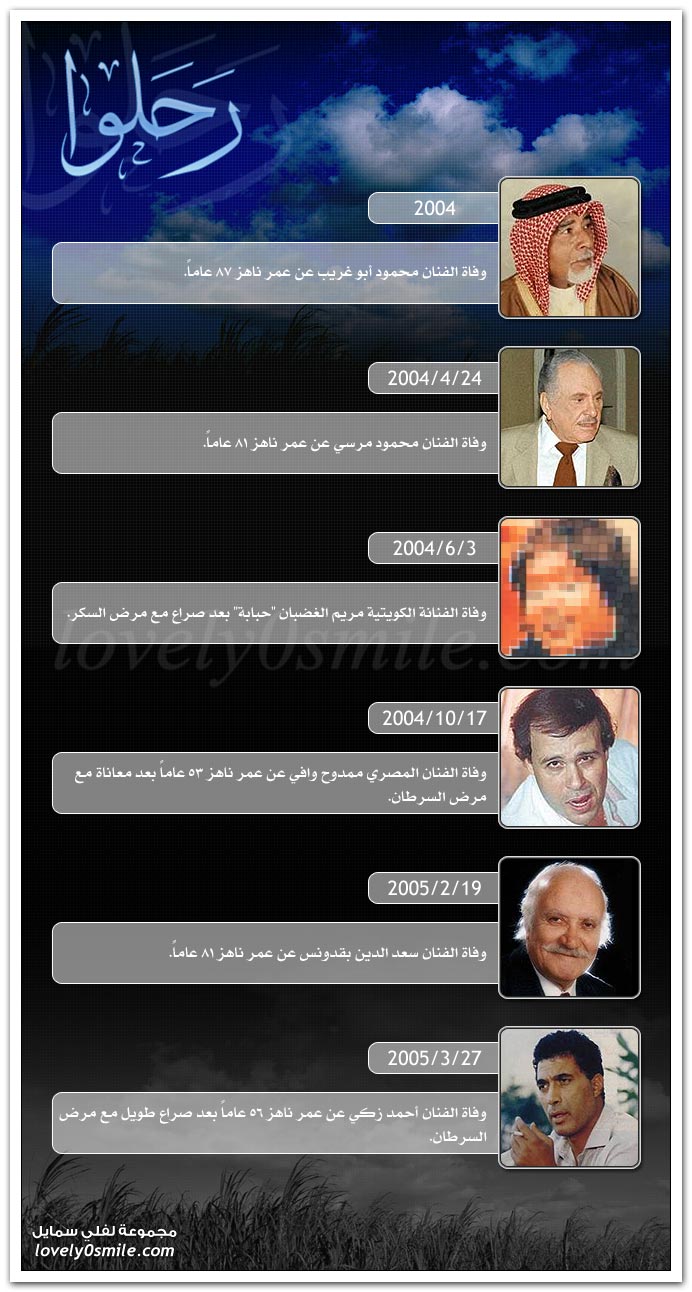 رحلوا

2004

وفاة الفنان محمود أبو غريب عن عمر ناهز ٨٧ عاماً.

2004/4/24

وفاة الفنان محمود مرسي عن عمر ناهز ٨١ عاماً.

2004/6/3

وفاة الفنانة الكويتية مريم الغضبان "حبابة" بعد صراع مع مرض السكر.

lovely0smile.com

2004/10/17

وفاة الفنان المصري ممدوح وافي عن عمر ناهز ٥٣ عاماً بعد معاناة مع مرض السرطان.

2005/2/19

وفاة الفنان سعد الدين بقدونس عن عمر ناهز ٨١ عاماً.

2005/3/27

وفاة الفنان أحمد زكي عن عمر ناهز ٥٦ عاماً بعد صراع طويل مع مرض السرطان.

مجموعة لفلي سمايل
lovely0smile.com